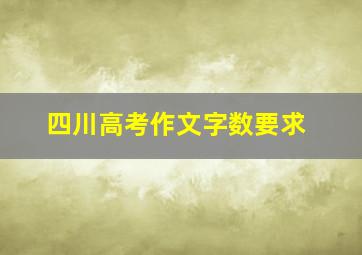 四川高考作文字数要求